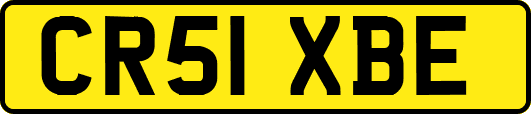 CR51 XBE